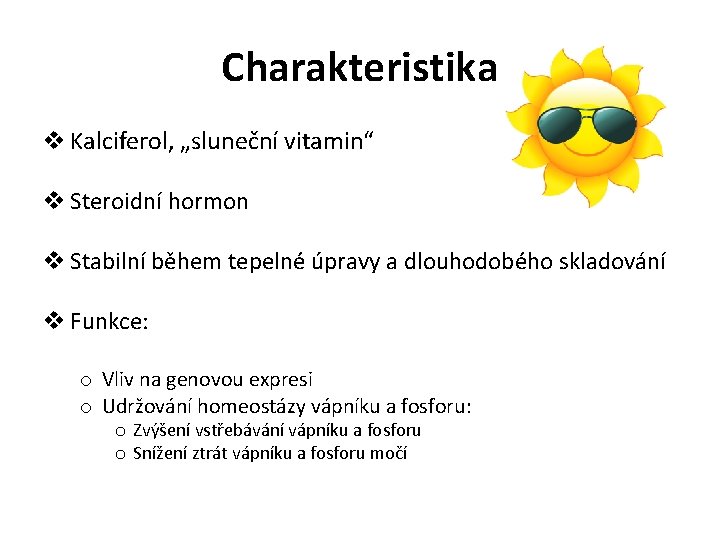 Charakteristika

❖ Kalciferol, „sluneční vitamin“

❖ Steroidní hormon

❖ Stabilní během tepelné úpravy a dlouhodobého skladování

❖ Funkce:

o Vliv na genovou expresi
o Udržování homeostázy vápníku a fosforu:
o Zvýšení vstřebávání vápníku a fosforu
o Snížení ztrát vápníku a fosforu močí